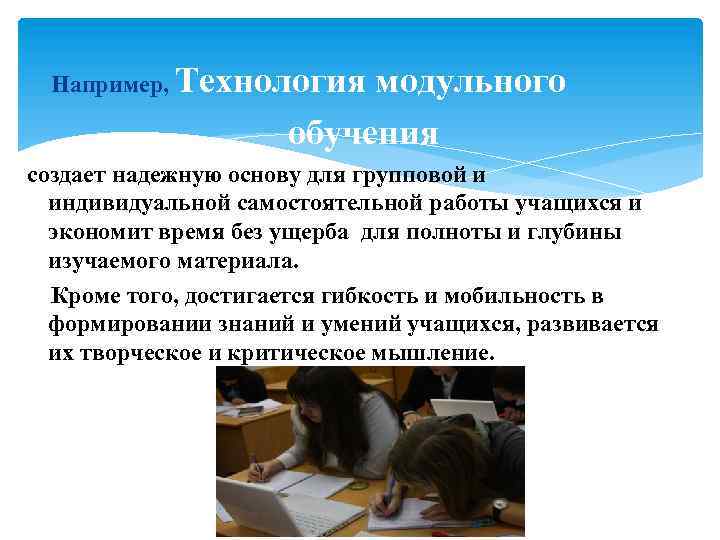 Например, Технология модульного обучения

создает надежную основу для групповой и индивидуальной самостоятельной работы учащихся и экономит время без ущерба для полноты и глубины изучаемого материала.

Кроме того, достигается гибкость и мобильность в формировании знаний и умений учащихся, развивается их творческое и критическое мышление.